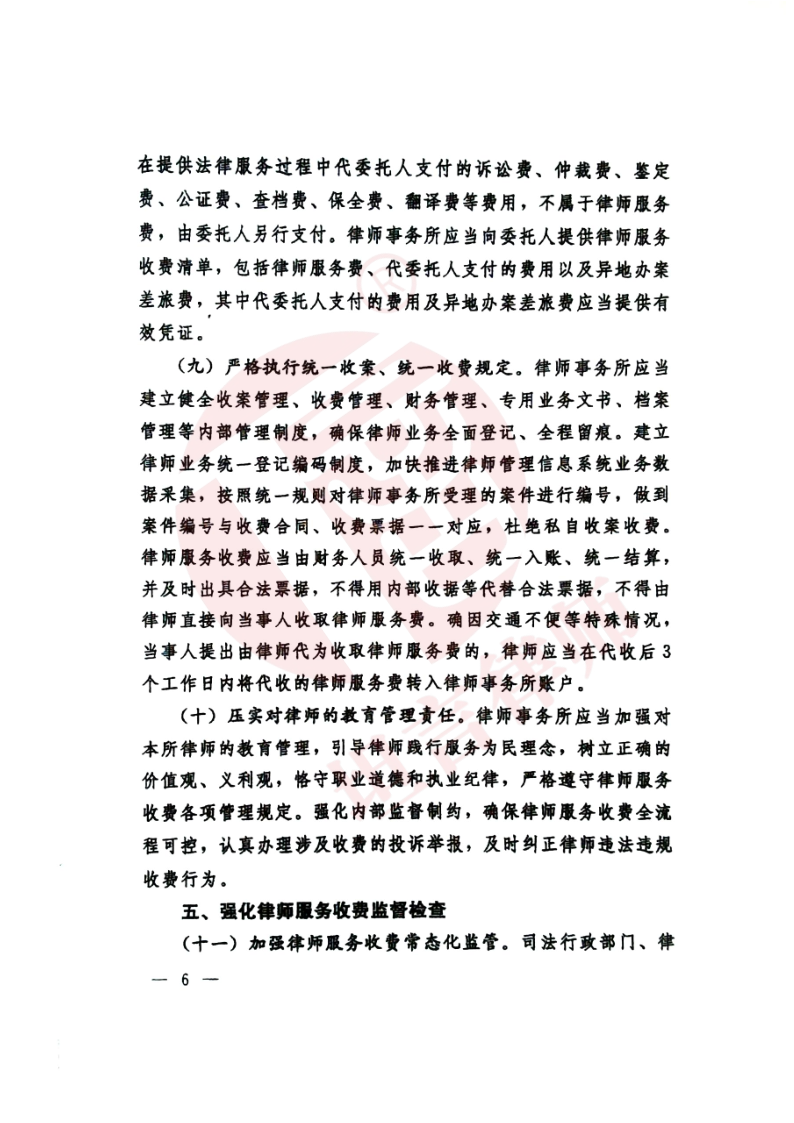 在提供法律服务过程中代委托人支付的诉讼费、仲裁费、鉴定费、公证费、查档费、保全费、翻译费等费用，不属于律师服务费，由委托人另行支付。律师事务所应当向委托人提供律师服务收费清单，包括律师服务费、代委托人支付的费用以及异地办案差旅费，其中代委托人支付的费用及异地办案差旅费应当提供有效凭证。

（九）严格执行统一收案、统一收费规定。律师事务所应当建立健全收案管理、收费管理、财务管理、专用业务文书、档案管理等内部管理制度，确保律师业务全面登记、全程留痕。建立律师业务统一登记编码制度，加快推进律师管理信息系统业务数据采集，按照统一规则对律师事务所受理的案件进行编号，做到案件编号与收费合同、收费票据一一对应，杜绝私自收案收费。律师服务收费应当由财务人员统一收取、统一入账、统一结算，并及时出具合法票据，不得用内部收据等代替合法票据，不得由律师直接向当事人收取律师服务费。确因交通不便等特殊情况，当事人提出由律师代为收取律师服务费的，律师应当在代收后3个工作日内将代收的律师服务费转入律师事务所账户。

（十）压实对律师的教育管理责任。律师事务所应当加强对本所律师的教育管理，引导律师践行服务为民理念，树立正确的价值观、义利观，恪守职业道德和执业纪律，严格遵守律师服务收费各项管理规定。强化内部监督制约，确保律师服务收费全流程可控，认真办理涉及收费的投诉举报，及时纠正律师违法违规收费行为。

五、强化律师服务收费监督检查

（十一）加强律师服务收费常态化监管。司法行政部门、律

— 6 —